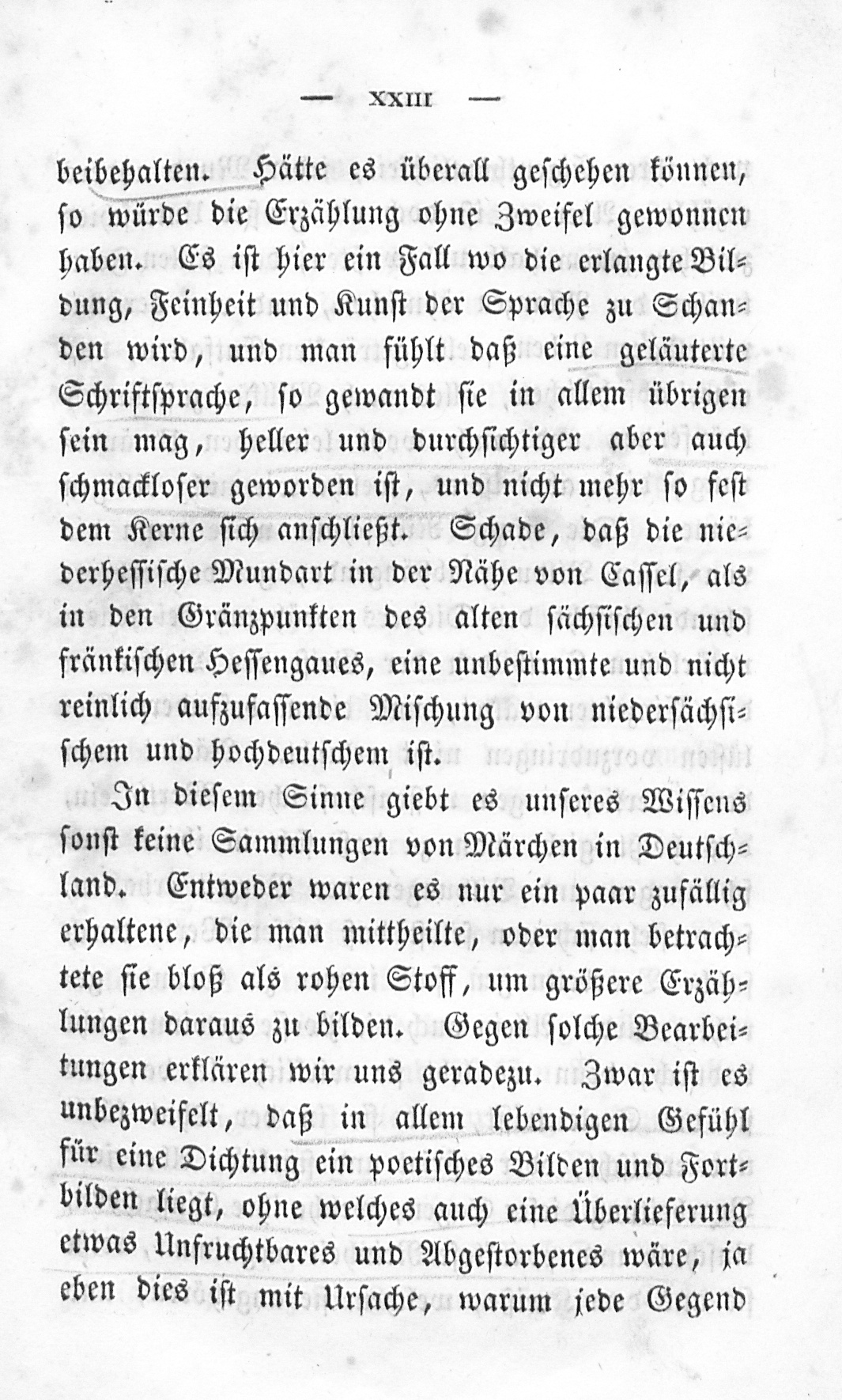 — XXIII —

beibehalten. Hätte es überall geschehen können, so würde die Erzählung ohne Zweifel gewonnen haben. Es ist hier ein Fall wo die erlangte Bildung, Feinheit und Kunst der Sprache zu Schanden wird, und man fühlt daß eine geläuterte Schriftsprache, so gewandt sie in allem übrigen sein mag, heller und durchsichtiger aber auch schmackloser geworden ist, und nicht mehr so fest dem Kerne sich anschließt. Schade, daß die niederhessische Mundart in der Nähe von Cassel, als in den Gränzpunkten des alten sächsischen und fränkischen Hessengaues, eine unbestimmte und nicht reinlich aufzufassende Mischung von niedersächsischem und hochdeutschem ist.

In diesem Sinne giebt es unseres Wissens sonst keine Sammlungen von Märchen in Deutschland. Entweder waren es nur ein paar zufällig erhaltene, die man mittheilte, oder man betrachtete sie bloß als rohen Stoff, um größere Erzählungen daraus zu bilden. Gegen solche Bearbeitungen erklären wir uns geradezu. Zwar ist es unbezweifelt, daß in allem lebendigen Gefühl für eine Dichtung ein poetisches Bilden und Fortbilden liegt, ohne welches auch eine Überlieferung etwas Unfruchtbares und Abgestorbenes wäre, ja eben dies ist mit Ursache, warum jede Gegend